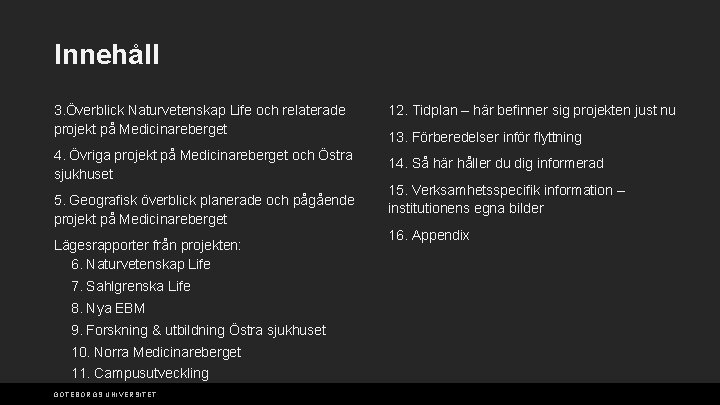 Innehåll

3.Överblick Naturvetenskap Life och relaterade projekt på Medicinareberget

4. Övriga projekt på Medicinareberget och Östra sjukhuset

5. Geografisk överblick planerade och pågående projekt på Medicinareberget

Lägesrapporter från projekten:
6. Naturvetenskap Life
7. Sahlgrenska Life
8. Nya EBM
9. Forskning & utbildning Östra sjukhuset
10. Norra Medicinareberget
11. Campusutveckling

12. Tidplan – här befinner sig projekten just nu

13. Förberedelser inför flyttning

14. Så här håller du dig informerad

15. Verksamhetsspecifik information – institutionens egna bilder

16. Appendix

GÖTEBORGS UNIVERSITET